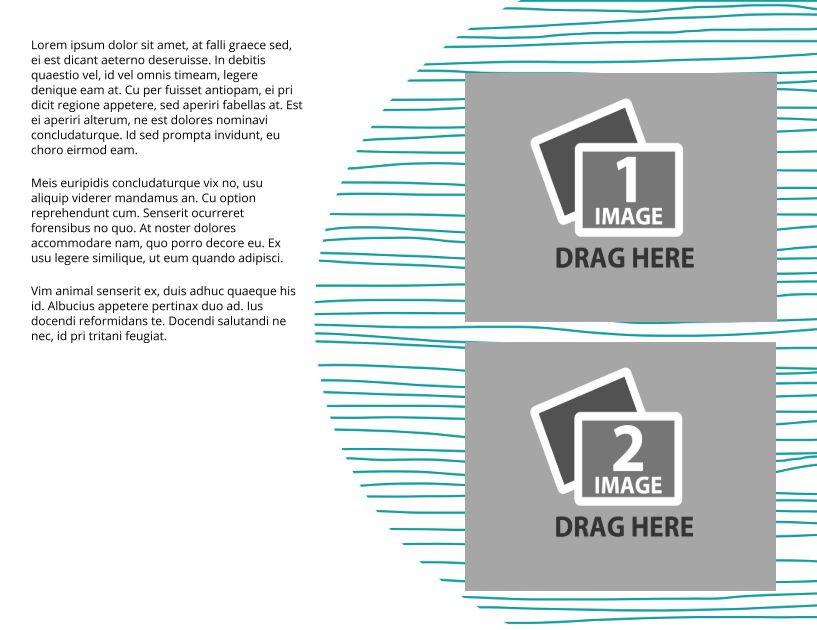 Lorem ipsum dolor sit amet, at falli graece sed, ei est dicant aeterno deseruisse. In debitis quaestio vel, id vel omnis timeam, legere denique eam at. Cu per fuisset antiopam, ei pri dicit regione appetere, sed aperiri fabellas at. Est ei aperiri alterum, ne est dolores nominavi concludaturque. Id sed prompta invidunt, eu choro eirmod eam.

Meis euripidis concludaturque vix no, usu aliquip viderer mandamus an. Cu option reprehendunt cum. Senserit ocurreret forensibus no quo. At noster dolores accommodare nam, quo porro decore eu. Ex usu legere similique, ut eum quando adipisci.

Vim animal senserit ex, duis adhuc quaeque his id. Albucius appetere pertinax duo ad. Ius docendi reformidans te. Docendi salutandi ne nec, id pri tritani feugiat.

1
IMAGE
DRAG HERE

2
IMAGE
DRAG HERE